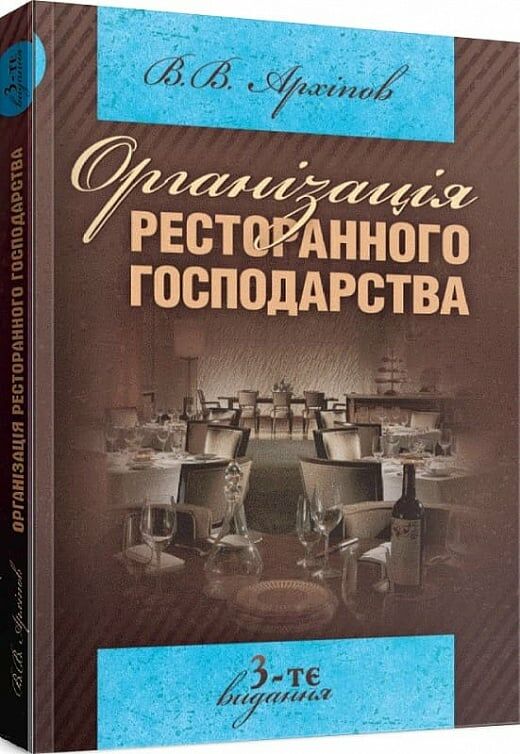 В.В. Архіпов

Організація
РЕСТОРАННОГО
ГОСПОДАРСТВА

3-тє
видання

3-тє видання
ОРГАНІЗАЦІЯ РЕСТОРАННОГО ГОСПОДАРСТВА
В.В. Архіпов